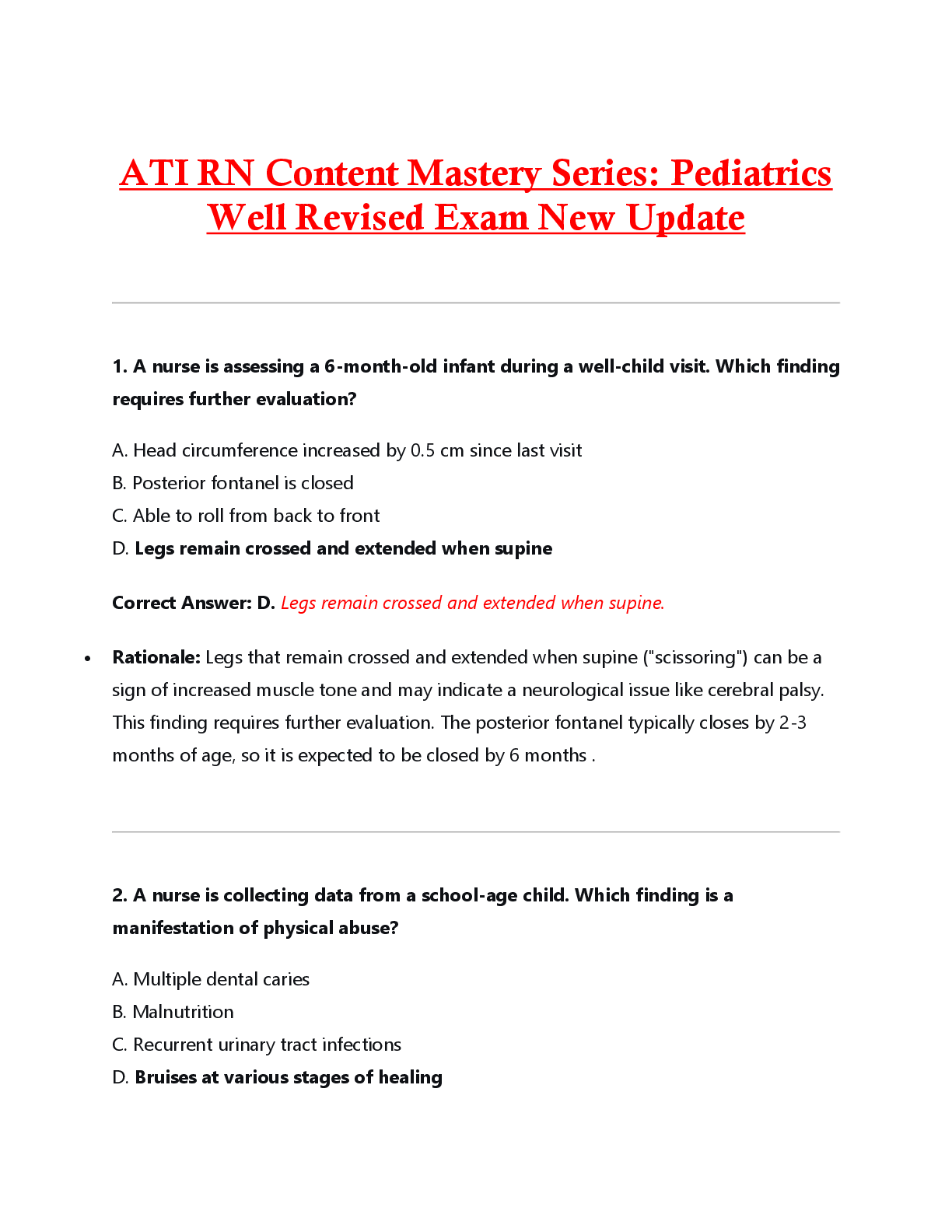 ATI RN Content Mastery Series: Pediatrics Well Revised Exam New Update

1. A nurse is assessing a 6-month-old infant during a well-child visit. Which finding requires further evaluation?

A. Head circumference increased by 0.5 cm since last visit
B. Posterior fontanel is closed
C. Able to roll from back to front
D. Legs remain crossed and extended when supine

Correct Answer: D. Legs remain crossed and extended when supine.

• Rationale: Legs that remain crossed and extended when supine ("scissoring") can be a sign of increased muscle tone and may indicate a neurological issue like cerebral palsy. This finding requires further evaluation. The posterior fontanel typically closes by 2-3 months of age, so it is expected to be closed by 6 months .

2. A nurse is collecting data from a school-age child. Which finding is a manifestation of physical abuse?

A. Multiple dental caries
B. Malnutrition
C. Recurrent urinary tract infections
D. Bruises at various stages of healing